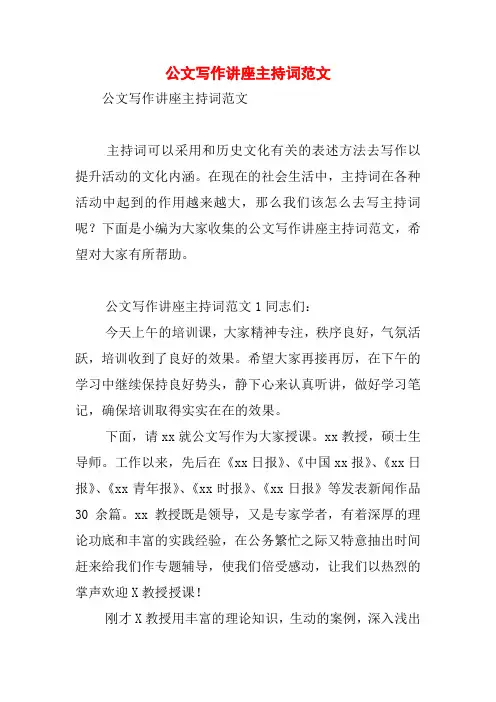 公文写作讲座主持词范文

公文写作讲座主持词范文

主持词可以采用和历史文化有关的表述方法去写作以提升活动的文化内涵。在现在的社会生活中，主持词在各种活动中起到的作用越来越大，那么我们该怎么去写主持词呢？下面是小编为大家收集的公文写作讲座主持词范文，希望对大家有所帮助。

公文写作讲座主持词范文 1 同志们：

今天上午的培训课，大家精神专注，秩序良好，气氛活跃，培训收到了良好的效果。希望大家再接再厉，在下午的学习中继续保持良好势头，静下心来认真听讲，做好学习笔记，确保培训取得实实在在的效果。

下面，请 xx 就公文写作为大家授课。xx 教授，硕士生导师。工作以来，先后在《xx 日报》、《中国 xx 报》、《xx 日报》、《xx 青年报》、《xx 时报》、《xx 日报》等发表新闻作品 30 余篇。xx 教授既是领导，又是专家学者，有着深厚的理论功底和丰富的实践经验，在公务繁忙之际又特意抽出时间赶来给我们作专题辅导，使我们倍受感动，让我们以热烈的掌声欢迎 X 教授授课！

刚才 X 教授用丰富的理论知识，生动的案例，深入浅出